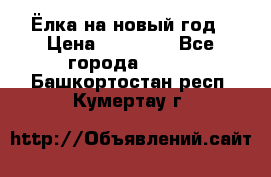 Ёлка на новый год Цена Все города Башкортостан респ Кумертау г

http://Объявлений.сайт